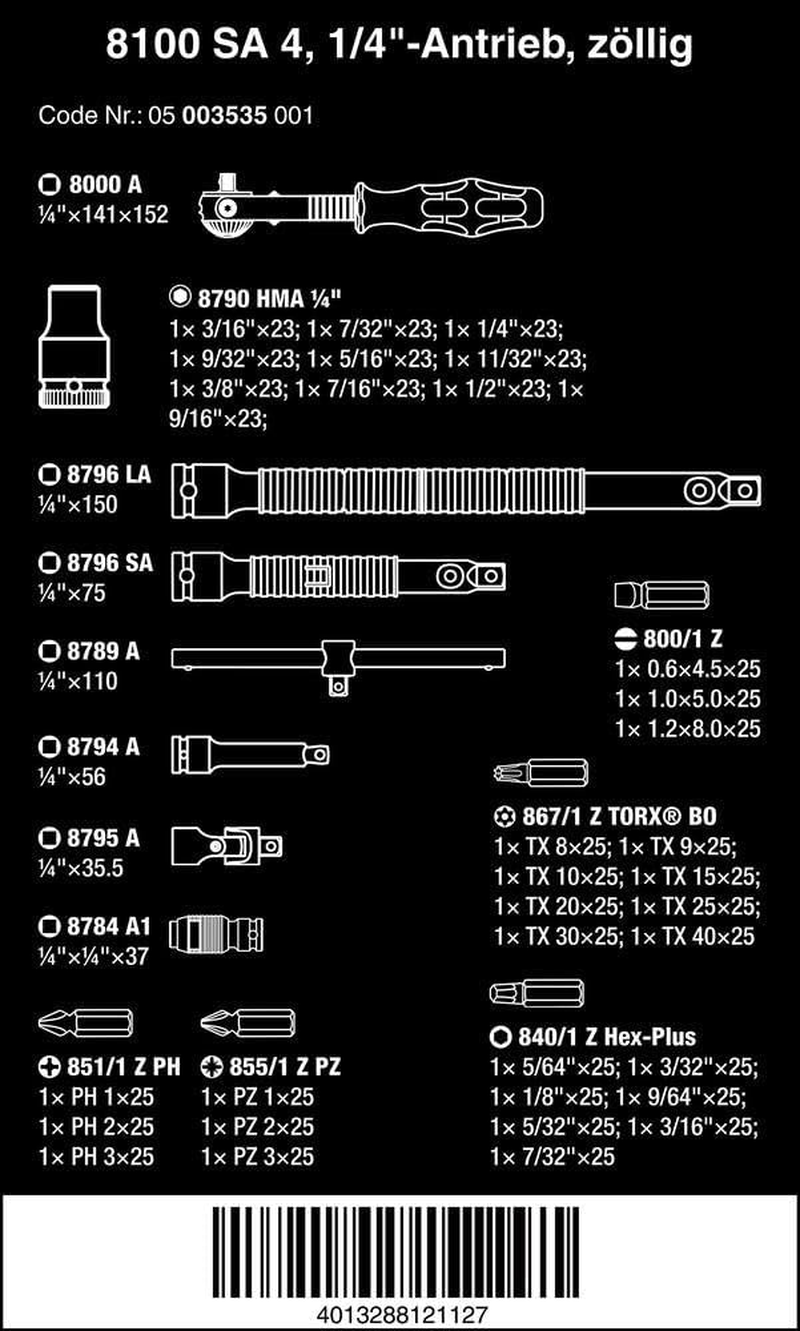 8100 SA 4, 1/4"-Antrieb, zöllig

Code Nr.: 05 003535 001

8000 A
¼"×141×152

8790 HMA ¼"
1× 3/16"×23; 1× 7/32"×23; 1× 1/4"×23; 1× 9/32"×23; 1× 5/16"×23; 1× 11/32"×23; 1× 3/8"×23; 1× 7/16"×23; 1× 1/2"×23; 1× 9/16"×23;

8796 LA
¼"×150

8796 SA
¼"×75

8789 A
¼"×110

8794 A
¼"×56

8795 A
¼"×35.5

8784 A1
¼"×¼"×37

851/1 Z PH
1× PH 1×25
1× PH 2×25
1× PH 3×25

855/1 Z PZ
1× PZ 1×25
1× PZ 2×25
1× PZ 3×25

800/1 Z
1× 0.6×4.5×25
1× 1.0×5.0×25
1× 1.2×8.0×25

867/1 Z TORX® BO
1× TX 8×25; 1× TX 9×25; 1× TX 10×25; 1× TX 15×25; 1× TX 20×25; 1× TX 25×25; 1× TX 30×25; 1× TX 40×25

840/1 Z Hex-Plus
1× 5/64"×25; 1× 3/32"×25; 1× 1/8"×25; 1× 9/64"×25; 1× 5/32"×25; 1× 3/16"×25; 1× 7/32"×25

4013288121127